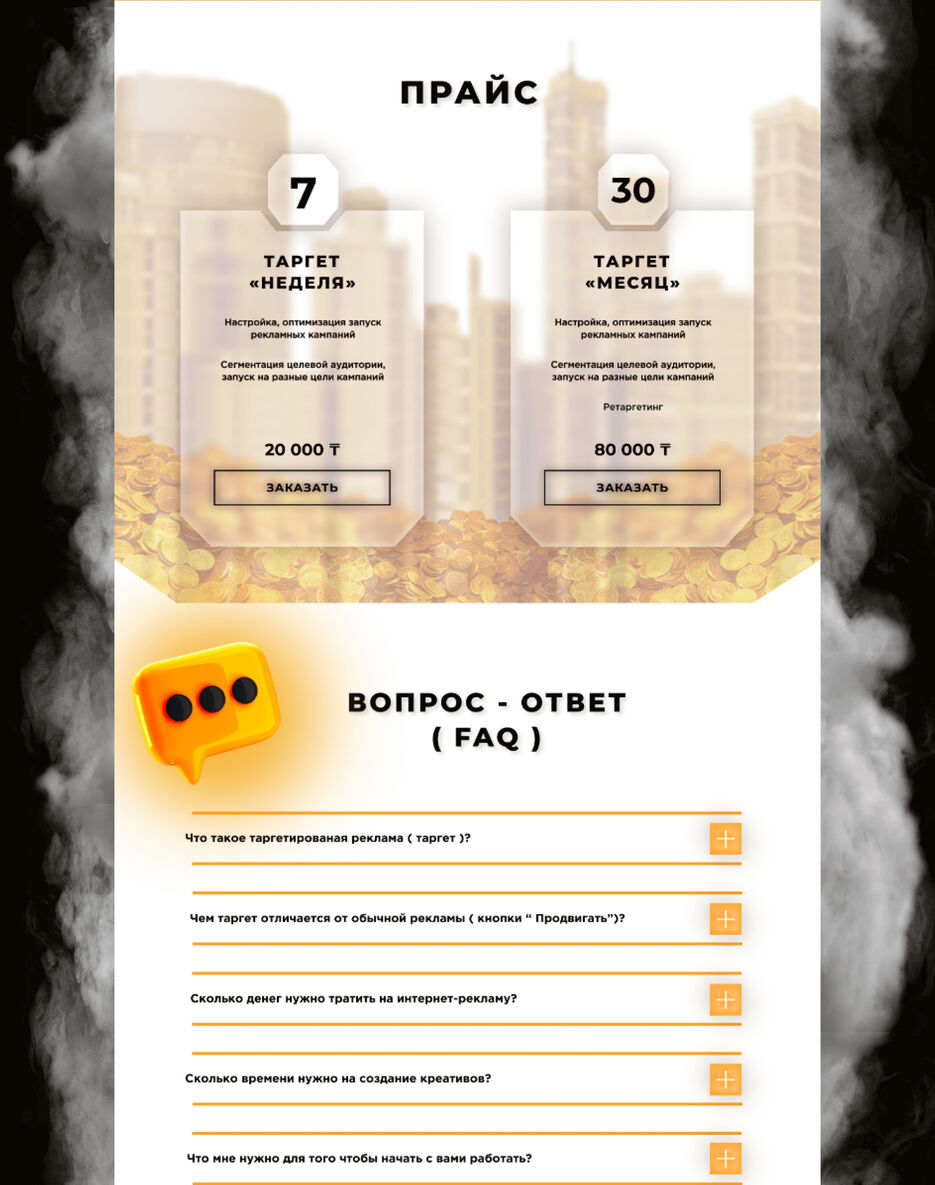 ПРАЙС

7

ТАРГЕТ
«НЕДЕЛЯ»

Настройка, оптимизация запуск рекламных кампаний

Сегментация целевой аудитории, запуск на разные цели кампаний

20 000 ₸

ЗАКАЗАТЬ

30

ТАРГЕТ
«МЕСЯЦ»

Настройка, оптимизация запуск рекламных кампаний

Сегментация целевой аудитории, запуск на разные цели кампаний

Ретаргетинг

80 000 ₸

ЗАКАЗАТЬ

ВОПРОС - ОТВЕТ
( FAQ )

Что такое таргетированая реклама ( таргет )?

Чем таргет отличается от обычной рекламы ( кнопки " Продвигать")?

Сколько денег нужно тратить на интернет-рекламу?

Сколько времени нужно на создание креативов?

Что мне нужно для того чтобы начать с вами работать?